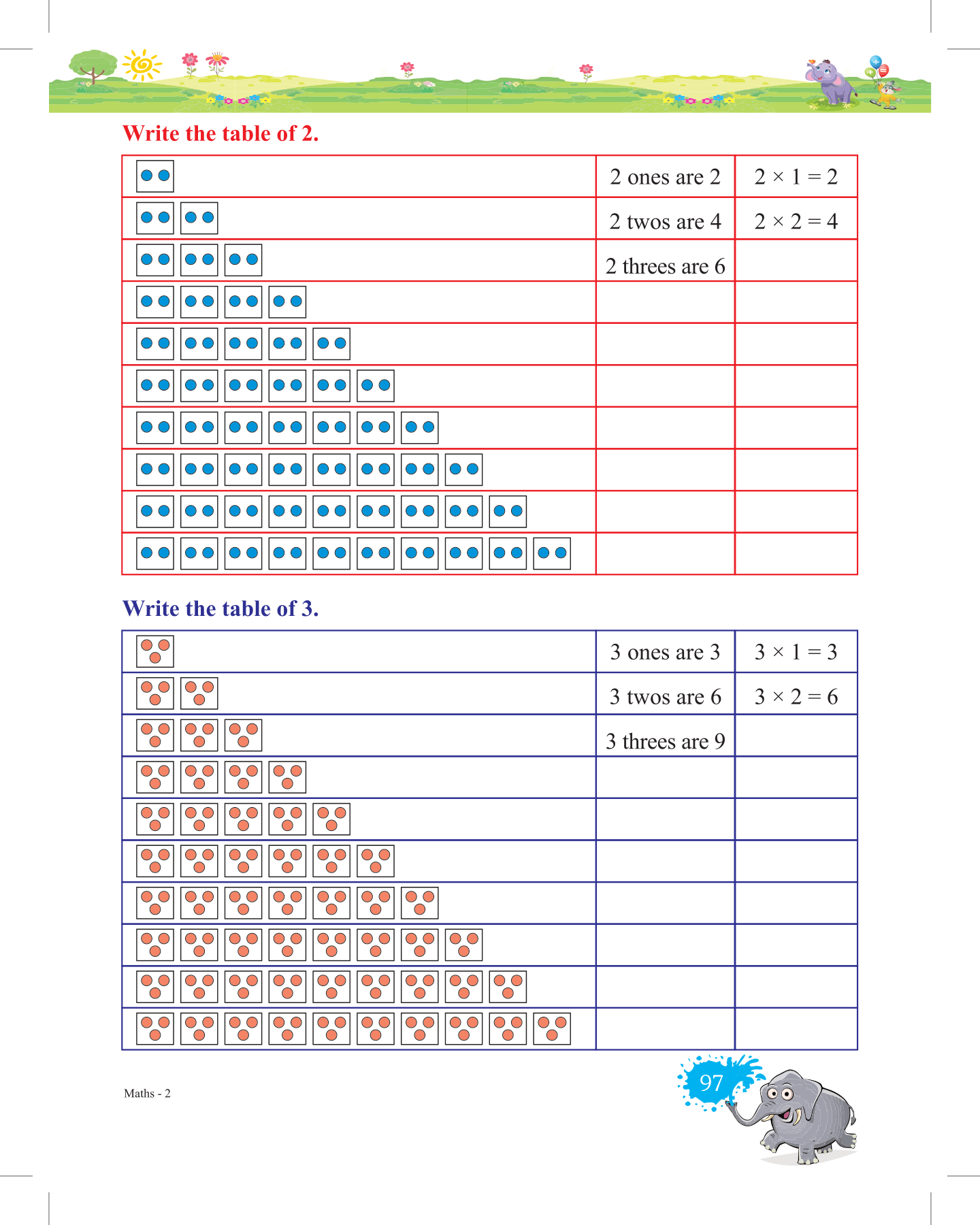 Write the table of 2.

| | | |
|---|---|---|
| | 2 ones are 2 | $2 \times 1 = 2$ |
| | 2 twos are 4 | $2 \times 2 = 4$ |
| | 2 threes are 6 | |
| | | |
| | | |
| | | |
| | | |
| | | |
| | | |
| | | |

Write the table of 3.

| | | |
|---|---|---|
| | 3 ones are 3 | $3 \times 1 = 3$ |
| | 3 twos are 6 | $3 \times 2 = 6$ |
| | 3 threes are 9 | |
| | | |
| | | |
| | | |
| | | |
| | | |
| | | |
| | | |

Maths - 2

97